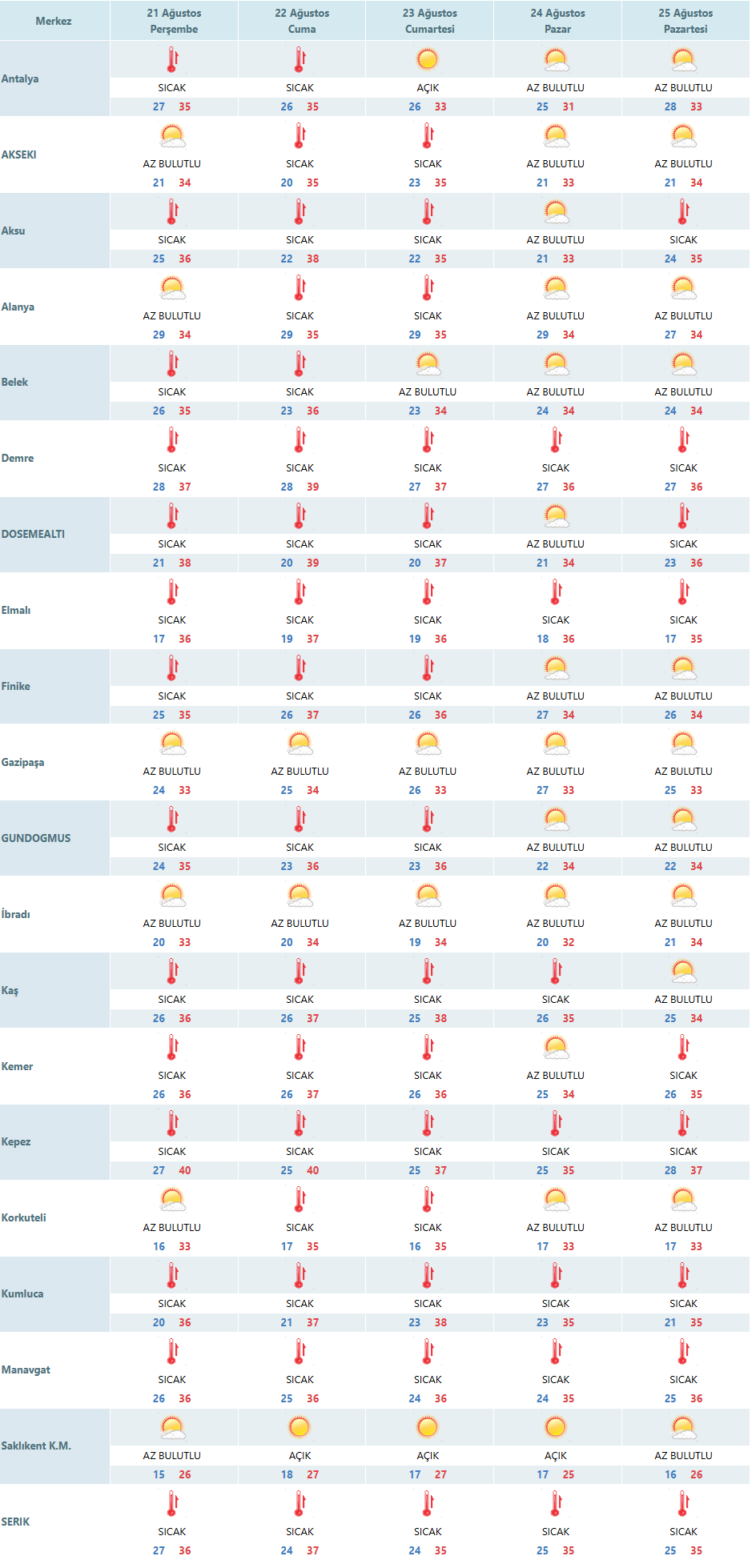 | Merkez | 21 Ağustos Perşembe | 22 Ağustos Cuma | 23 Ağustos Cumartesi | 24 Ağustos Pazar | 25 Ağustos Pazartesi |
|---|---|---|---|---|---|
| Antalya | SICAK 27 35 | SICAK 26 35 | AÇIK 26 33 | AZ BULUTLU 25 31 | AZ BULUTLU 28 33 |
| AKSEKI | AZ BULUTLU 21 34 | SICAK 20 35 | SICAK 23 35 | AZ BULUTLU 21 33 | AZ BULUTLU 21 34 |
| Aksu | SICAK 25 36 | SICAK 22 38 | SICAK 22 35 | AZ BULUTLU 21 33 | SICAK 24 35 |
| Alanya | AZ BULUTLU 29 34 | SICAK 29 35 | SICAK 29 35 | AZ BULUTLU 29 34 | AZ BULUTLU 27 34 |
| Belek | SICAK 26 35 | SICAK 23 36 | AZ BULUTLU 23 34 | AZ BULUTLU 24 34 | AZ BULUTLU 24 34 |
| Demre | SICAK 28 37 | SICAK 28 39 | SICAK 27 37 | SICAK 27 36 | SICAK 27 36 |
| DOSEMEALTI | SICAK 21 38 | SICAK 20 39 | SICAK 20 37 | AZ BULUTLU 21 34 | SICAK 23 36 |
| Elmalı | SICAK 17 36 | SICAK 19 37 | SICAK 19 36 | SICAK 18 36 | SICAK 17 35 |
| Finike | SICAK 25 35 | SICAK 26 37 | SICAK 26 36 | AZ BULUTLU 27 34 | AZ BULUTLU 26 34 |
| Gazipaşa | AZ BULUTLU 24 33 | AZ BULUTLU 25 34 | AZ BULUTLU 26 33 | AZ BULUTLU 27 33 | AZ BULUTLU 25 33 |
| GUNDOGMUS | SICAK 24 35 | SICAK 23 36 | SICAK 23 36 | AZ BULUTLU 22 34 | AZ BULUTLU 22 34 |
| İbradı | AZ BULUTLU 20 33 | AZ BULUTLU 20 34 | AZ BULUTLU 19 34 | AZ BULUTLU 20 32 | AZ BULUTLU 21 34 |
| Kaş | SICAK 26 36 | SICAK 26 37 | SICAK 25 38 | SICAK 26 35 | AZ BULUTLU 25 34 |
| Kemer | SICAK 26 36 | SICAK 26 37 | SICAK 26 36 | AZ BULUTLU 25 34 | SICAK 26 35 |
| Kepez | SICAK 27 40 | SICAK 25 40 | SICAK 25 37 | SICAK 25 35 | SICAK 28 37 |
| Korkuteli | AZ BULUTLU 16 33 | SICAK 17 35 | SICAK 16 35 | AZ BULUTLU 17 33 | AZ BULUTLU 17 33 |
| Kumluca | SICAK 20 36 | SICAK 21 37 | SICAK 23 38 | SICAK 23 35 | SICAK 21 35 |
| Manavgat | SICAK 26 36 | SICAK 25 36 | SICAK 24 36 | SICAK 24 35 | SICAK 25 36 |
| Saklıkent K.M. | AZ BULUTLU 15 26 | AÇIK 18 27 | AÇIK 17 27 | AÇIK 17 25 | AZ BULUTLU 16 26 |
| SERIK | SICAK 27 36 | SICAK 24 37 | SICAK 24 35 | SICAK 25 35 | SICAK 25 35 |